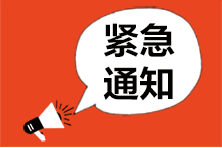 紧急
通知